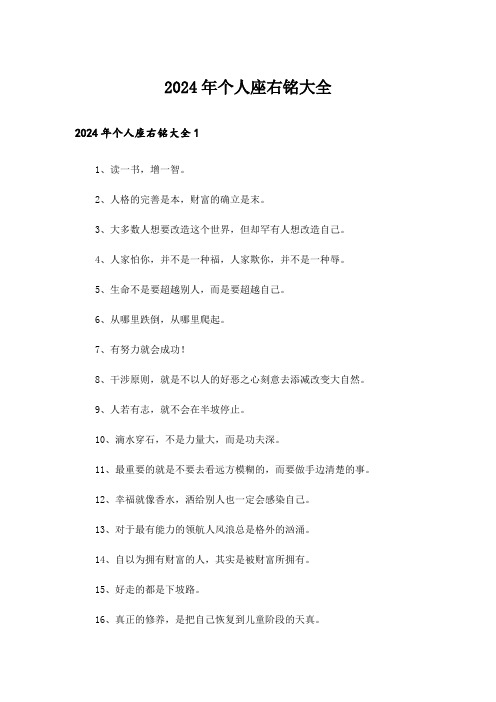 2024年个人座右铭大全

2024年个人座右铭大全1

1、读一书，增一智。

2、人格的完善是本，财富的确立是末。

3、大多数人想要改造这个世界，但却罕有人想改造自己。

4、人家怕你，并不是一种福，人家欺你，并不是一种辱。

5、生命不是要超越别人，而是要超越自己。

6、从哪里跌倒，从哪里爬起。

7、有努力就会成功！

8、干涉原则，就是不以人的好恶之心刻意去添减改变大自然。

9、人若有志，就不会在半坡停止。

10、滴水穿石，不是力量大，而是功夫深。

11、最重要的就是不要去看远方模糊的，而要做手边清楚的事。

12、幸福就像香水，洒给别人也一定会感染自己。

13、对于最有能力的领航人风浪总是格外的汹涌。

14、自以为拥有财富的人，其实是被财富所拥有。

15、好走的都是下坡路。

16、真正的修养，是把自己恢复到儿童阶段的天真。